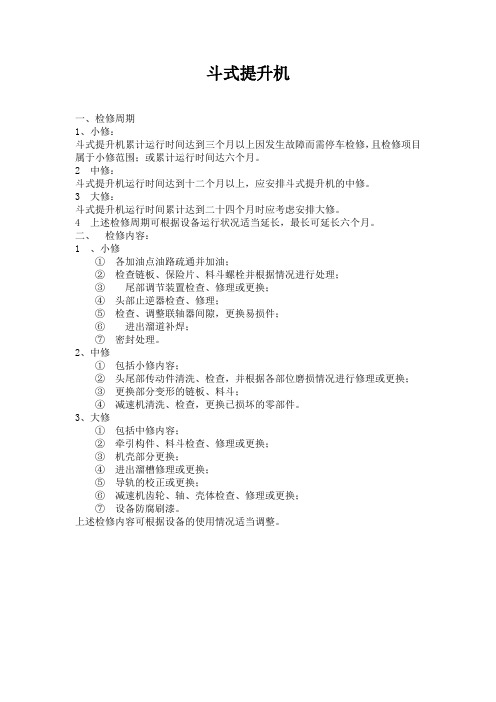 斗式提升机

一、检修周期
1、小修：
斗式提升机累计运行时间达到三个月以上因发生故障而需停车检修，且检修项目属于小修范围；或累计运行时间达六个月。
2　中修：
斗式提升机运行时间达到十二个月以上，应安排斗式提升机的中修。
3　大修：
斗式提升机运行时间累计达到二十四个月时应考虑安排大修。
4　上述检修周期可根据设备运行状况适当延长，最长可延长六个月。
二、　检修内容：
1　、小修
①　各加油点油路疏通并加油；
②　检查链板、保险片、料斗螺栓并根据情况进行处理；
③　尾部调节装置检查、修理或更换；
④　头部止逆器检查、修理；
⑤　检查、调整联轴器间隙，更换易损件；
⑥　进出溜道补焊；
⑦　密封处理。
2、中修
①　包括小修内容；
②　头尾部传动件清洗、检查，并根据各部位磨损情况进行修理或更换；
③　更换部分变形的链板、料斗；
④　减速机清洗、检查，更换已损坏的零部件。
3、大修
①　包括中修内容；
②　牵引构件、料斗检查、修理或更换；
③　机壳部分更换；
④　进出溜槽修理或更换；
⑤　导轨的校正或更换；
⑥　减速机齿轮、轴、壳体检查、修理或更换；
⑦　设备防腐刷漆。
上述检修内容可根据设备的使用情况适当调整。